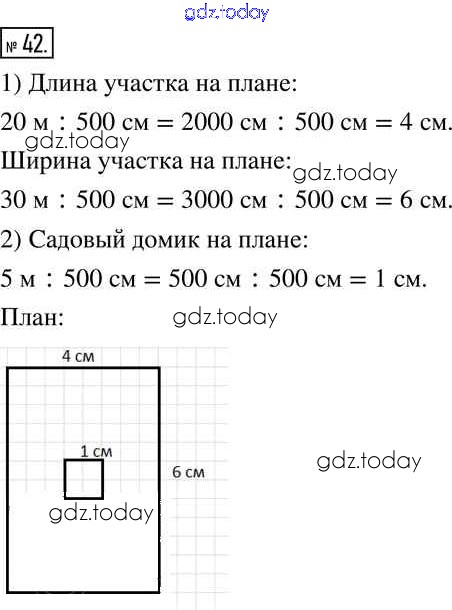 gdz.today

№ 42.

1) Длина участка на плане:

20 м : 500 см = 2000 см : 500 см = 4 см.

gdz.today

Ширина участка на плане:

gdz.today

30 м : 500 см = 3000 см : 500 см = 6 см.

2) Садовый домик на плане:

5 м : 500 см = 500 см : 500 см = 1 см.

План:

gdz.today

4 см

1 см

6 см

gdz.today

gdz.today